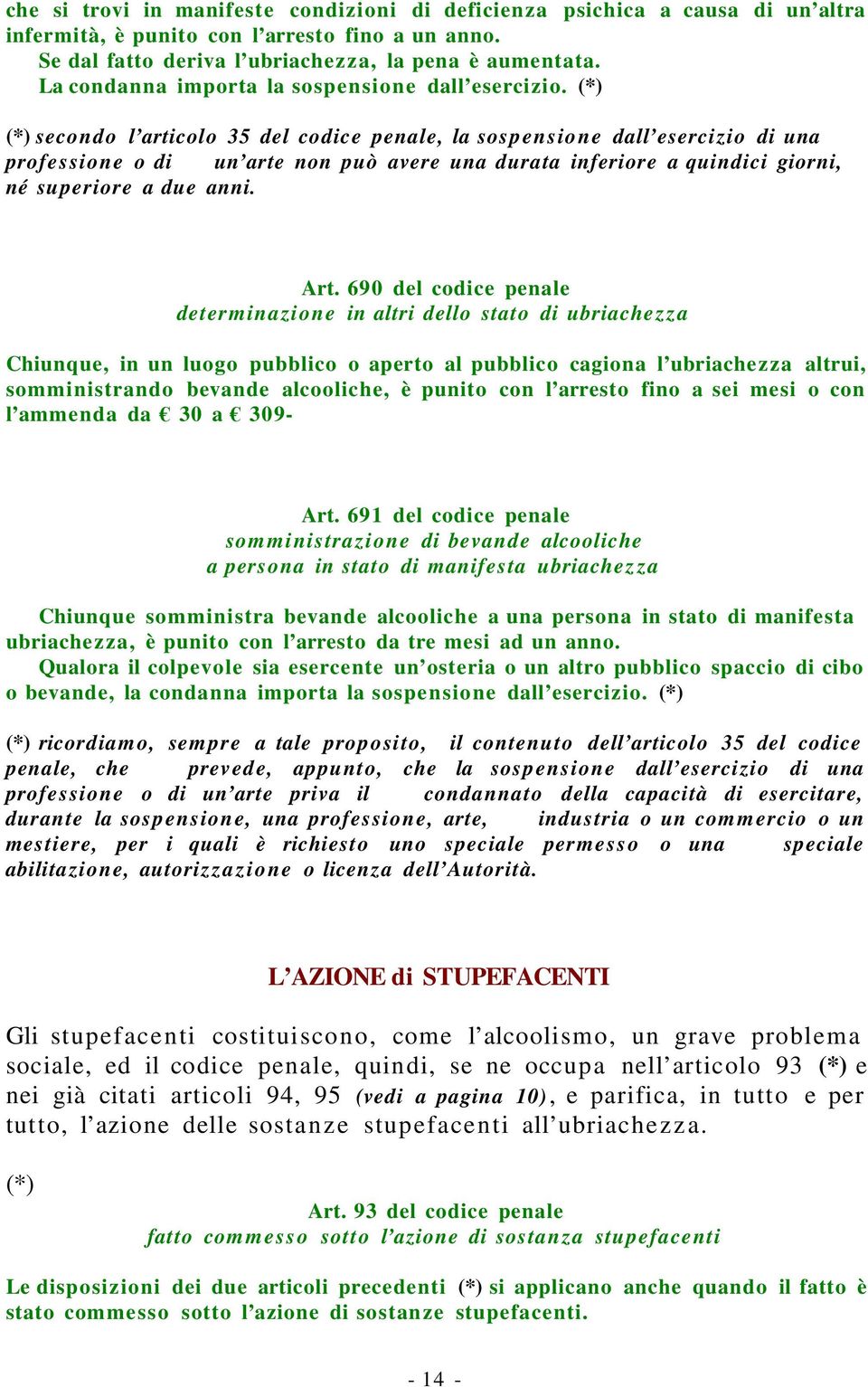 che si trovi in manifeste condizioni di deficienza psichica a causa di un’altra infermità, è punito con l’arresto fino a un anno.
Se dal fatto deriva l’ubriachezza, la pena è aumentata.
La condanna importa la sospensione dall’esercizio. (*)

(*) secondo l’articolo 35 del codice penale, la sospensione dall’esercizio di una professione o di un’arte non può avere una durata inferiore a quindici giorni, né superiore a due anni.

Art. 690 del codice penale
determinazione in altri dello stato di ubriachezza

Chiunque, in un luogo pubblico o aperto al pubblico cagiona l’ubriachezza altrui, somministrando bevande alcooliche, è punito con l’arresto fino a sei mesi o con l’ammenda da € 30 a € 309-

Art. 691 del codice penale
somministrazione di bevande alcooliche
a persona in stato di manifesta ubriachezza

Chiunque somministra bevande alcooliche a una persona in stato di manifesta ubriachezza, è punito con l’arresto da tre mesi ad un anno.
Qualora il colpevole sia esercente un’osteria o un altro pubblico spaccio di cibo o bevande, la condanna importa la sospensione dall’esercizio. (*)

(*) ricordiamo, sempre a tale proposito, il contenuto dell’articolo 35 del codice penale, che prevede, appunto, che la sospensione dall’esercizio di una professione o di un’arte priva il condannato della capacità di esercitare, durante la sospensione, una professione, arte, industria o un commercio o un mestiere, per i quali è richiesto uno speciale permesso o una speciale abilitazione, autorizzazione o licenza dell’Autorità.

L’AZIONE di STUPEFACENTI

Gli stupefacenti costituiscono, come l’alcoolismo, un grave problema sociale, ed il codice penale, quindi, se ne occupa nell’articolo 93 (*) e nei già citati articoli 94, 95 (vedi a pagina 10), e parifica, in tutto e per tutto, l’azione delle sostanze stupefacenti all’ubriachezza.

(*)
Art. 93 del codice penale
fatto commesso sotto l’azione di sostanza stupefacenti

Le disposizioni dei due articoli precedenti (*) si applicano anche quando il fatto è stato commesso sotto l’azione di sostanze stupefacenti.

- 14 -